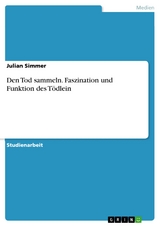 Medien

Julian Simmer

Den Tod sammeln. Faszination und Funktion des Tödlein

Studienarbeit

GRIN